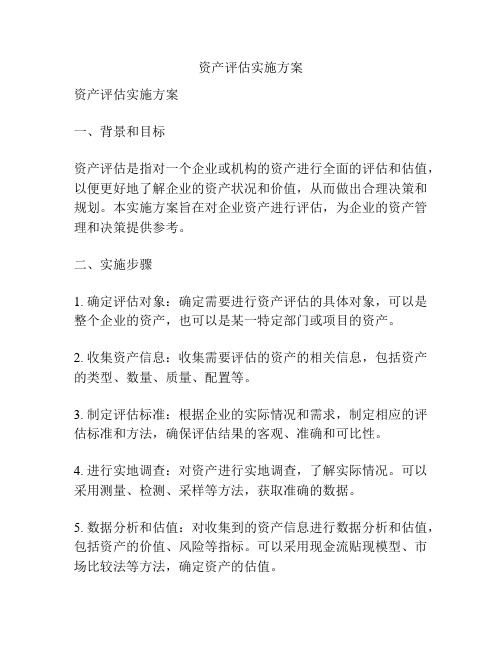 资产评估实施方案

资产评估实施方案

一、背景和目标

资产评估是指对一个企业或机构的资产进行全面的评估和估值，以便更好地了解企业的资产状况和价值，从而做出合理决策和规划。本实施方案旨在对企业资产进行评估，为企业的资产管理和决策提供参考。

二、实施步骤

1. 确定评估对象：确定需要进行资产评估的具体对象，可以是整个企业的资产，也可以是某一特定部门或项目的资产。

2. 收集资产信息：收集需要评估的资产的相关信息，包括资产的类型、数量、质量、配置等。

3. 制定评估标准：根据企业的实际情况和需求，制定相应的评估标准和方法，确保评估结果的客观、准确和可比性。

4. 进行实地调查：对资产进行实地调查，了解实际情况。可以采用测量、检测、采样等方法，获取准确的数据。

5. 数据分析和估值：对收集到的资产信息进行数据分析和估值，包括资产的价值、风险等指标。可以采用现金流贴现模型、市场比较法等方法，确定资产的估值。